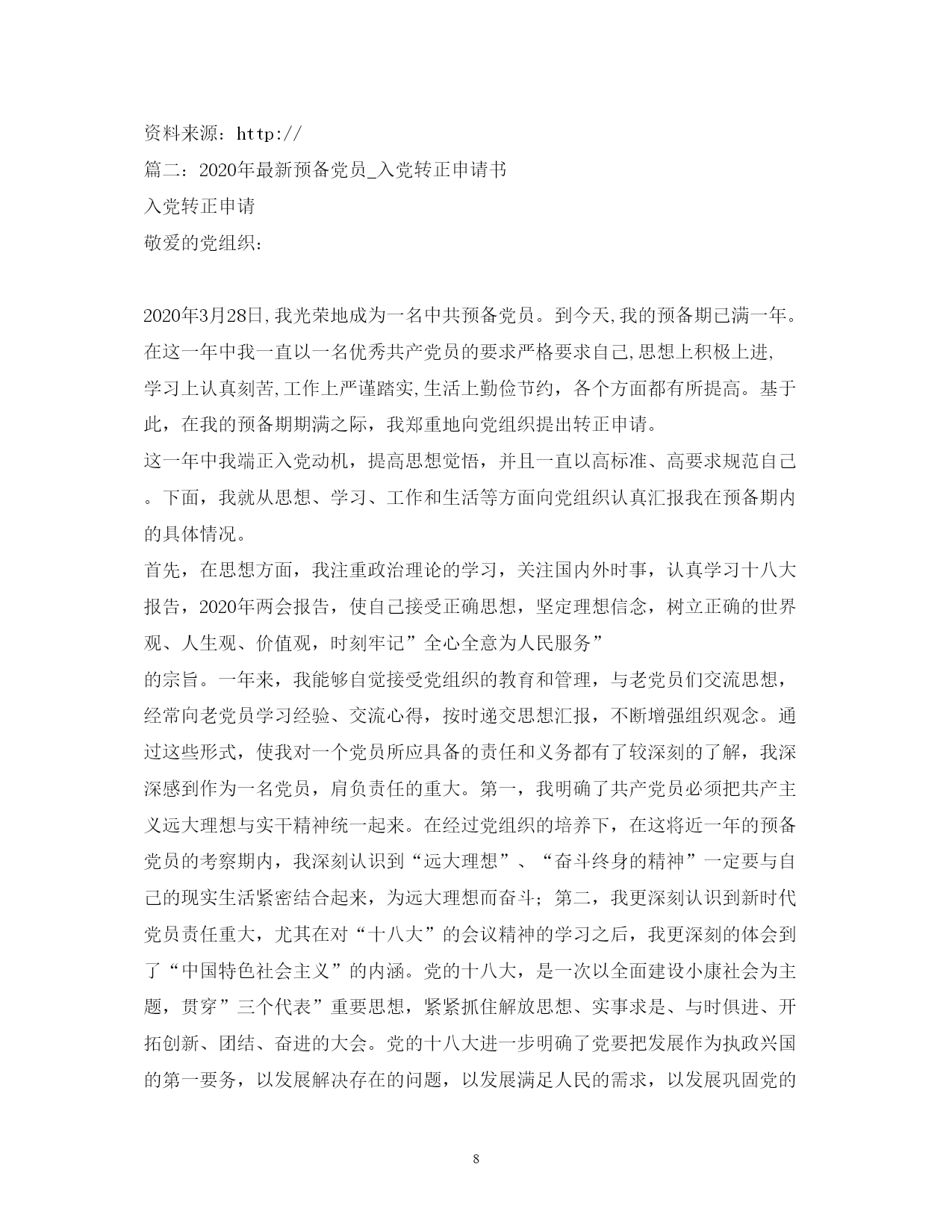 资料来源：http://

篇二：2020年最新预备党员_入党转正申请书

入党转正申请

敬爱的党组织：

2020年3月28日,我光荣地成为一名中共预备党员。到今天,我的预备期已满一年。在这一年中我一直以一名优秀共产党员的要求严格要求自己,思想上积极上进,学习上认真刻苦,工作上严谨踏实,生活上勤俭节约，各个方面都有所提高。基于此，在我的预备期期满之际，我郑重地向党组织提出转正申请。

这一年中我端正入党动机，提高思想觉悟，并且一直以高标准、高要求规范自己。下面，我就从思想、学习、工作和生活等方面向党组织认真汇报我在预备期内的具体情况。

首先，在思想方面，我注重政治理论的学习，关注国内外时事，认真学习十八大报告，2020年两会报告，使自己接受正确思想，坚定理想信念，树立正确的世界观、人生观、价值观，时刻牢记”全心全意为人民服务”

的宗旨。一年来，我能够自觉接受党组织的教育和管理，与老党员们交流思想，经常向老党员学习经验、交流心得，按时递交思想汇报，不断增强组织观念。通过这些形式，使我对一个党员所应具备的责任和义务都有了较深刻的了解，我深深感到作为一名党员，肩负责任的重大。第一，我明确了共产党员必须把共产主义远大理想与实干精神统一起来。在经过党组织的培养下，在这将近一年的预备党员的考察期内，我深刻认识到“远大理想”、“奋斗终身的精神”一定要与自己的现实生活紧密结合起来，为远大理想而奋斗；第二，我更深刻认识到新时代党员责任重大，尤其在对“十八大”的会议精神的学习之后，我更深刻的体会到了“中国特色社会主义”的内涵。党的十八大，是一次以全面建设小康社会为主题，贯穿”三个代表”重要思想，紧紧抓住解放思想、实事求是、与时俱进、开拓创新、团结、奋进的大会。党的十八大进一步明确了党要把发展作为执政兴国的第一要务，以发展解决存在的问题，以发展满足人民的需求，以发展巩固党的

8